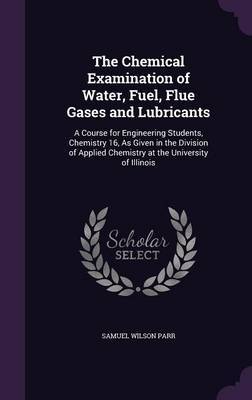 The Chemical Examination of Water, Fuel, Flue Gases and Lubricants

A Course for Engineering Students, Chemistry 16, As Given in the Division of Applied Chemistry at the University of Illinois

Scholar SELECT

SAMUEL WILSON PARR